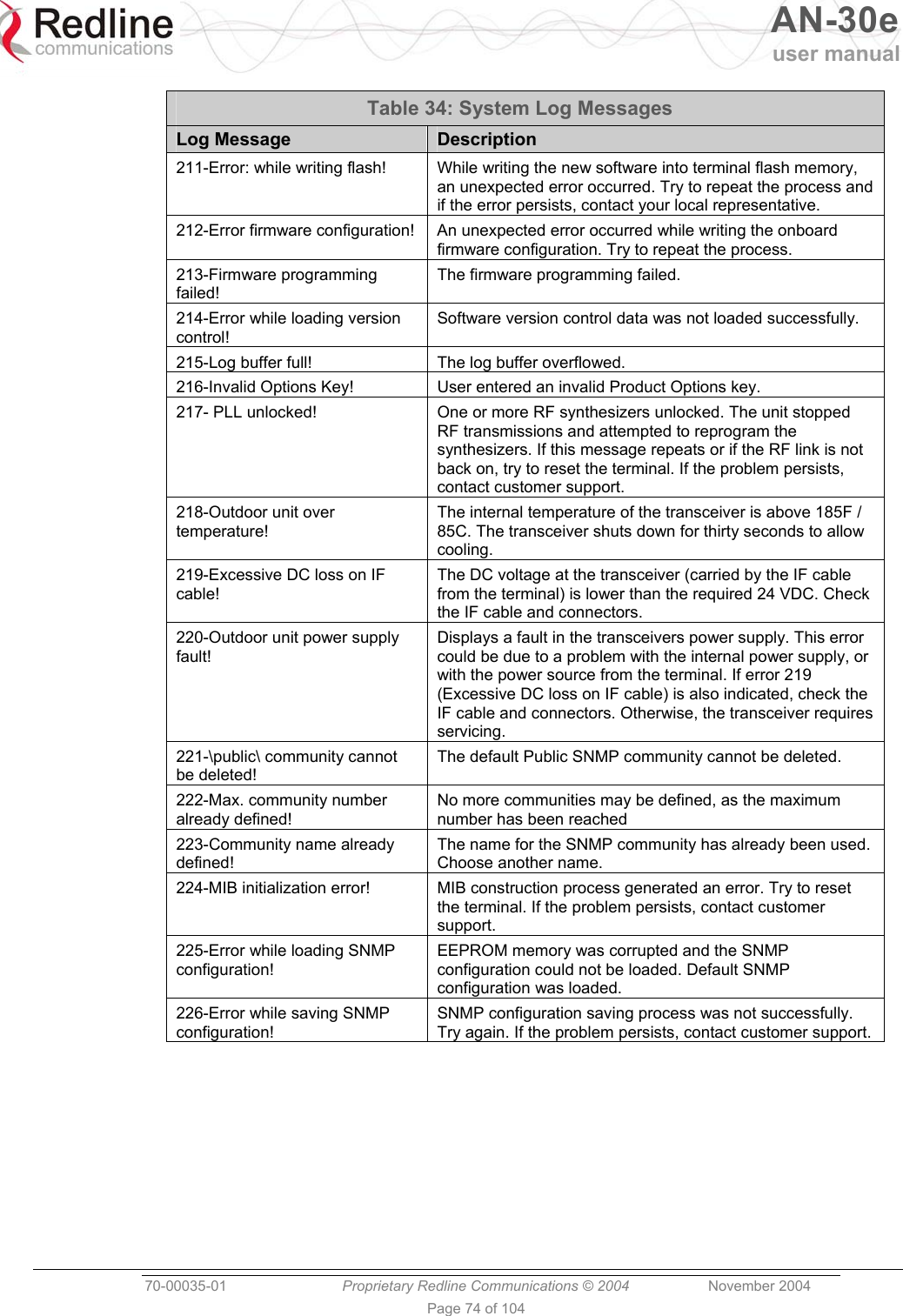 Redline communications

AN-30e user manual

Table 34: System Log Messages

| Log Message | Description |
|---|---|
| 211-Error: while writing flash! | While writing the new software into terminal flash memory, an unexpected error occurred. Try to repeat the process and if the error persists, contact your local representative. |
| 212-Error firmware configuration! | An unexpected error occurred while writing the onboard firmware configuration. Try to repeat the process. |
| 213-Firmware programming failed! | The firmware programming failed. |
| 214-Error while loading version control! | Software version control data was not loaded successfully. |
| 215-Log buffer full! | The log buffer overflowed. |
| 216-Invalid Options Key! | User entered an invalid Product Options key. |
| 217- PLL unlocked! | One or more RF synthesizers unlocked. The unit stopped RF transmissions and attempted to reprogram the synthesizers. If this message repeats or if the RF link is not back on, try to reset the terminal. If the problem persists, contact customer support. |
| 218-Outdoor unit over temperature! | The internal temperature of the transceiver is above 185F / 85C. The transceiver shuts down for thirty seconds to allow cooling. |
| 219-Excessive DC loss on IF cable! | The DC voltage at the transceiver (carried by the IF cable from the terminal) is lower than the required 24 VDC. Check the IF cable and connectors. |
| 220-Outdoor unit power supply fault! | Displays a fault in the transceivers power supply. This error could be due to a problem with the internal power supply, or with the power source from the terminal. If error 219 (Excessive DC loss on IF cable) is also indicated, check the IF cable and connectors. Otherwise, the transceiver requires servicing. |
| 221-\public\ community cannot be deleted! | The default Public SNMP community cannot be deleted. |
| 222-Max. community number already defined! | No more communities may be defined, as the maximum number has been reached |
| 223-Community name already defined! | The name for the SNMP community has already been used. Choose another name. |
| 224-MIB initialization error! | MIB construction process generated an error. Try to reset the terminal. If the problem persists, contact customer support. |
| 225-Error while loading SNMP configuration! | EEPROM memory was corrupted and the SNMP configuration could not be loaded. Default SNMP configuration was loaded. |
| 226-Error while saving SNMP configuration! | SNMP configuration saving process was not successfully. Try again. If the problem persists, contact customer support. |

70-00035-01 Proprietary Redline Communications © 2004 November 2004

Page 74 of 104